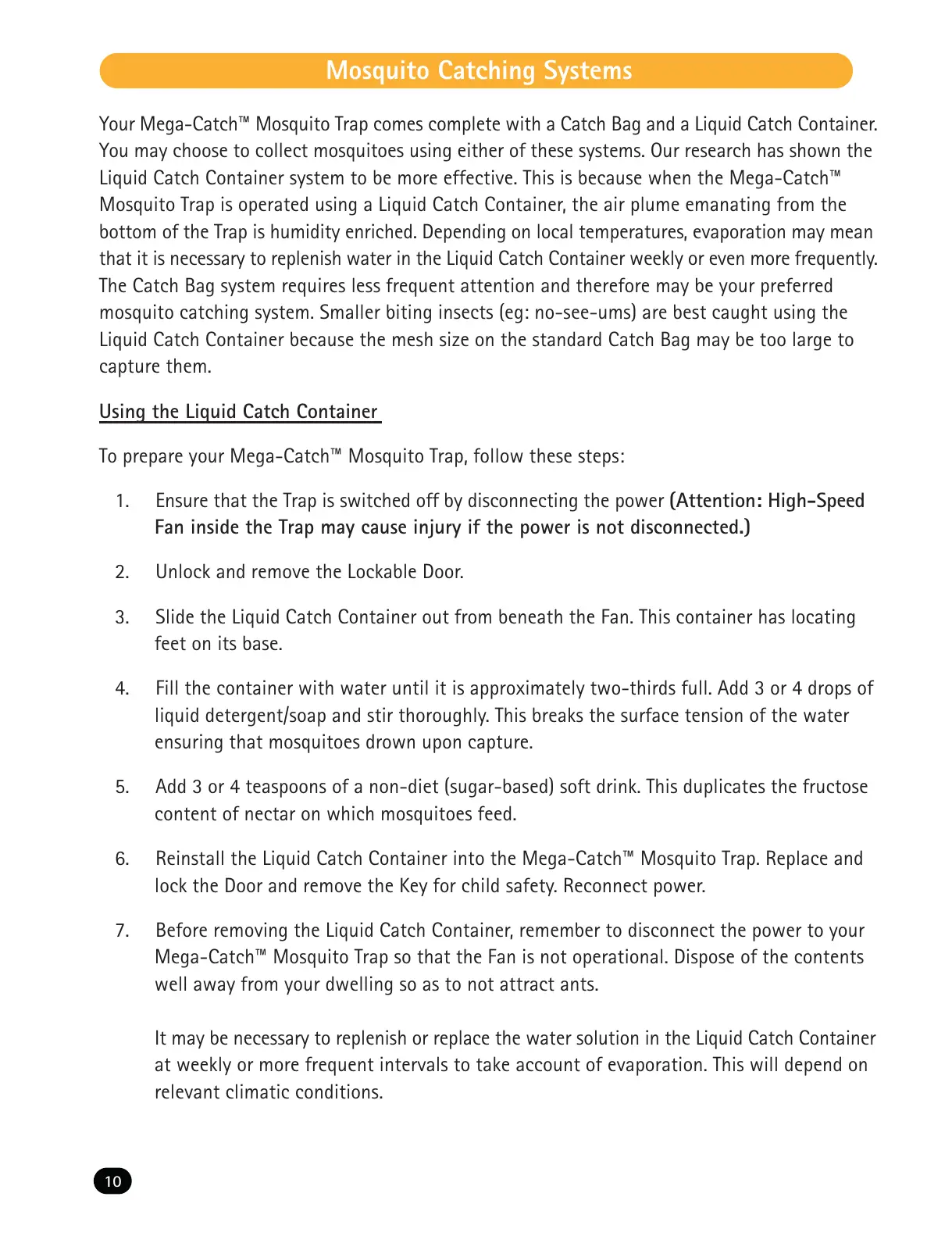 Mosquito Catching Systems

Your Mega-Catch™ Mosquito Trap comes complete with a Catch Bag and a Liquid Catch Container. You may choose to collect mosquitoes using either of these systems. Our research has shown the Liquid Catch Container system to be more effective. This is because when the Mega-Catch™ Mosquito Trap is operated using a Liquid Catch Container, the air plume emanating from the bottom of the Trap is humidity enriched. Depending on local temperatures, evaporation may mean that it is necessary to replenish water in the Liquid Catch Container weekly or even more frequently. The Catch Bag system requires less frequent attention and therefore may be your preferred mosquito catching system. Smaller biting insects (eg: no-see-ums) are best caught using the Liquid Catch Container because the mesh size on the standard Catch Bag may be too large to capture them.

Using the Liquid Catch Container

To prepare your Mega-Catch™ Mosquito Trap, follow these steps:

1. Ensure that the Trap is switched off by disconnecting the power (Attention: High-Speed Fan inside the Trap may cause injury if the power is not disconnected.)

2. Unlock and remove the Lockable Door.

3. Slide the Liquid Catch Container out from beneath the Fan. This container has locating feet on its base.

4. Fill the container with water until it is approximately two-thirds full. Add 3 or 4 drops of liquid detergent/soap and stir thoroughly. This breaks the surface tension of the water ensuring that mosquitoes drown upon capture.

5. Add 3 or 4 teaspoons of a non-diet (sugar-based) soft drink. This duplicates the fructose content of nectar on which mosquitoes feed.

6. Reinstall the Liquid Catch Container into the Mega-Catch™ Mosquito Trap. Replace and lock the Door and remove the Key for child safety. Reconnect power.

7. Before removing the Liquid Catch Container, remember to disconnect the power to your Mega-Catch™ Mosquito Trap so that the Fan is not operational. Dispose of the contents well away from your dwelling so as to not attract ants.

It may be necessary to replenish or replace the water solution in the Liquid Catch Container at weekly or more frequent intervals to take account of evaporation. This will depend on relevant climatic conditions.

10